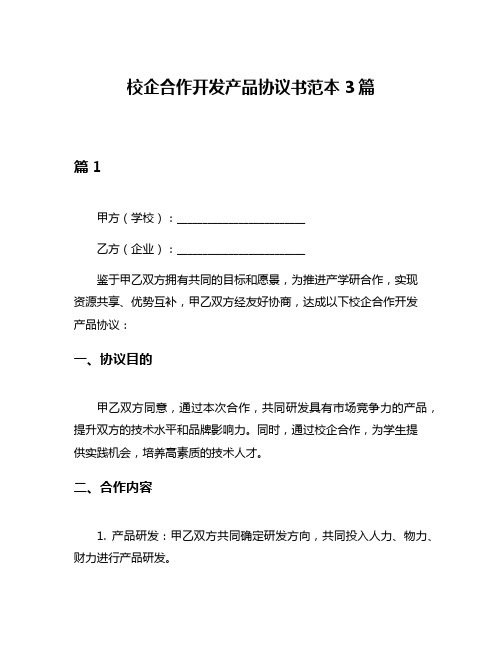 校企合作开发产品协议书范本 3 篇

篇 1

甲方（学校）：______________________

乙方（企业）：______________________

鉴于甲乙双方拥有共同的目标和愿景，为推进产学研合作，实现资源共享、优势互补，甲乙双方经友好协商，达成以下校企合作开发产品协议：

一、协议目的

甲乙双方同意，通过本次合作，共同研发具有市场竞争力的产品，提升双方的技术水平和品牌影响力。同时，通过校企合作，为学生提供实践机会，培养高素质的技术人才。

二、合作内容

1. 产品研发：甲乙双方共同确定研发方向，共同投入人力、物力、财力进行产品研发。